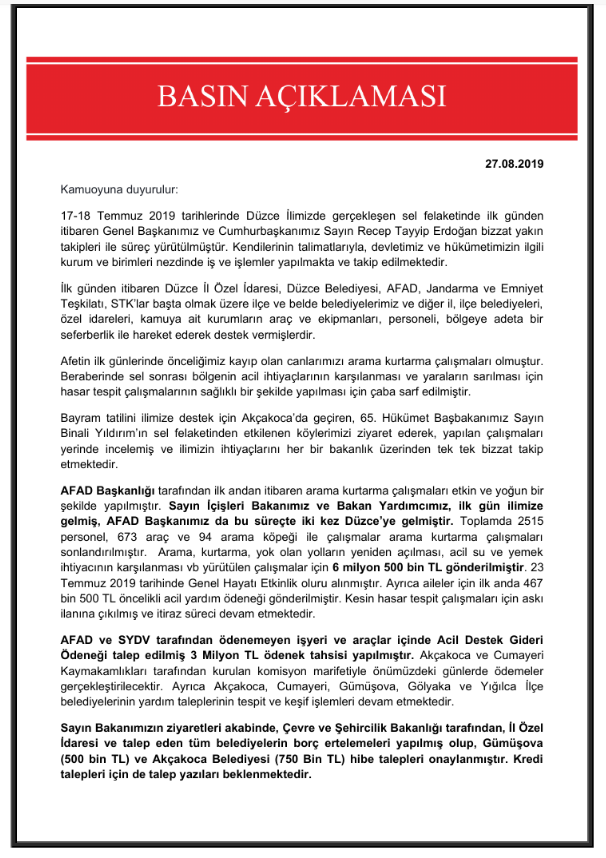 BASIN AÇIKLAMASI

27.08.2019

Kamuoyuna duyurulur:

17-18 Temmuz 2019 tarihlerinde Düzce İlimizde gerçekleşen sel felaketinde ilk günden itibaren Genel Başkanımız ve Cumhurbaşkanımız Sayın Recep Tayyip Erdoğan bizzat yakın takipleri ile süreç yürütülmüştür. Kendilerinin talimatlarıyla, devletimiz ve hükümetimizin ilgili kurum ve birimleri nezdinde iş ve işlemler yapılmakta ve takip edilmektedir.

İlk günden itibaren Düzce İl Özel İdaresi, Düzce Belediyesi, AFAD, Jandarma ve Emniyet Teşkilatı, STK'lar başta olmak üzere ilçe ve belde belediyelerimiz ve diğer il, ilçe belediyeleri, özel idareleri, kamuya ait kurumların araç ve ekipmanları, personeli, bölgeye adeta bir seferberlik ile hareket ederek destek vermişlerdir.

Afetin ilk günlerinde önceliğimiz kayıp olan canlarımızı arama kurtarma çalışmaları olmuştur. Beraberinde sel sonrası bölgenin acil ihtiyaçlarının karşılanması ve yaraların sarılması için hasar tespit çalışmalarının sağlıklı bir şekilde yapılması için çaba sarf edilmiştir.

Bayram tatilini ilimize destek için Akçakoca'da geçiren, 65. Hükümet Başbakanımız Sayın Binali Yıldırım'ın sel felaketinden etkilenen köylerimizi ziyaret ederek, yapılan çalışmaları yerinde incelemiş ve ilimizin ihtiyaçlarını her bir bakanlık üzerinden tek tek bizzat takip etmektedir.

AFAD Başkanlığı tarafından ilk andan itibaren arama kurtarma çalışmaları etkin ve yoğun bir şekilde yapılmıştır. Sayın İçişleri Bakanımız ve Bakan Yardımcımız, ilk gün ilimize gelmiş, AFAD Başkanımız da bu süreçte iki kez Düzce'ye gelmiştir. Toplamda 2515 personel, 673 araç ve 94 arama köpeği ile çalışmalar arama kurtarma çalışmaları sonlandırılmıştır. Arama, kurtarma, yok olan yolların yeniden açılması, acil su ve yemek ihtiyacının karşılanması vb yürütülen çalışmalar için 6 milyon 500 bin TL gönderilmiştir. 23 Temmuz 2019 tarihinde Genel Hayatı Etkinlik oluru alınmıştır. Ayrıca aileler için ilk anda 467 bin 500 TL öncelikli acil yardım ödeneği gönderilmiştir. Kesin hasar tespit çalışmaları için askı ilanına çıkılmış ve itiraz süreci devam etmektedir.

AFAD ve SYDV tarafından ödenemeyen işyeri ve araçlar içinde Acil Destek Gideri Ödeneği talep edilmiş 3 Milyon TL ödenek tahsisi yapılmıştır. Akçakoca ve Cumayeri Kaymakamlıkları tarafından kurulan komisyon marifetiyle önümüzdeki günlerde ödemeler gerçekleştirilecektir. Ayrıca Akçakoca, Cumayeri, Gümüşova, Gölyaka ve Yığılca İlçe belediyelerinin yardım taleplerinin tespit ve keşif işlemleri devam etmektedir.

Sayın Bakanımızın ziyaretleri akabinde, Çevre ve Şehircilik Bakanlığı tarafından, İl Özel İdaresi ve talep eden tüm belediyelerin borç ertelemeleri yapılmış olup, Gümüşova (500 bin TL) ve Akçakoca Belediyesi (750 Bin TL) hibe talepleri onaylanmıştır. Kredi talepleri için de talep yazıları beklenmektedir.